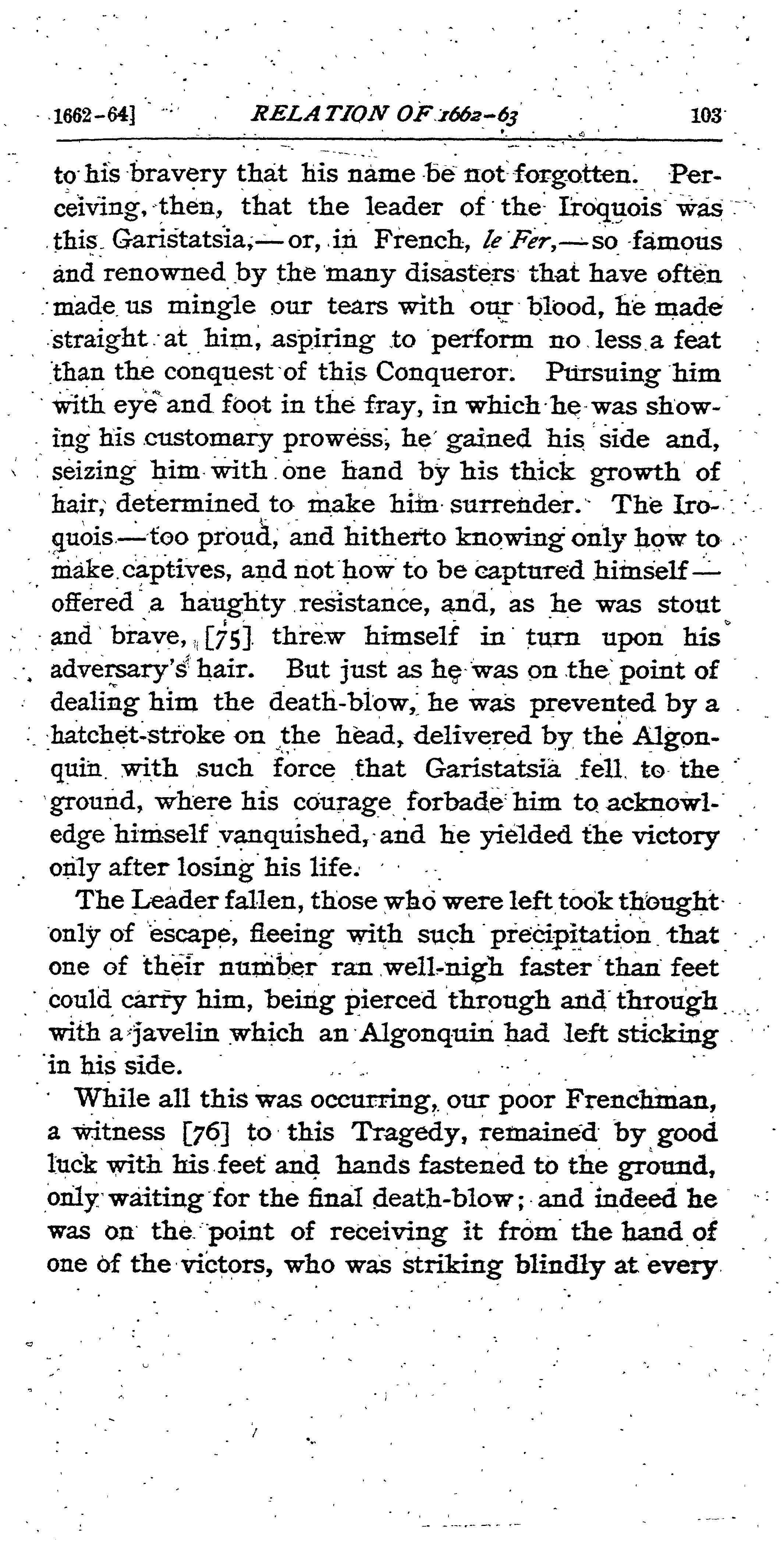 1662-64] RELATION OF 1662-63 103

to his bravery that his name be not forgotten. Perceiving, then, that the leader of the Iroquois was this Garistatsia,—or, in French, le Fer,—so famous and renowned by the many disasters that have often made us mingle our tears with our blood, he made straight at him, aspiring to perform no less a feat than the conquest of this Conqueror. Pursuing him with eye and foot in the fray, in which he was showing his customary prowess, he gained his side and, seizing him with one hand by his thick growth of hair, determined to make him surrender. The Iroquois—too proud, and hitherto knowing only how to make captives, and not how to be captured himself—offered a haughty resistance, and, as he was stout and brave, [75] threw himself in turn upon his adversary's hair. But just as he was on the point of dealing him the death-blow, he was prevented by a hatchet-stroke on the head, delivered by the Algonquin with such force that Garistatsia fell to the ground, where his courage forbade him to acknowledge himself vanquished, and he yielded the victory only after losing his life.

The Leader fallen, those who were left took thought only of escape, fleeing with such precipitation that one of their number ran well-nigh faster than feet could carry him, being pierced through and through with a javelin which an Algonquin had left sticking in his side.

While all this was occurring, our poor Frenchman, a witness [76] to this Tragedy, remained by good luck with his feet and hands fastened to the ground, only waiting for the final death-blow; and indeed he was on the point of receiving it from the hand of one of the victors, who was striking blindly at every